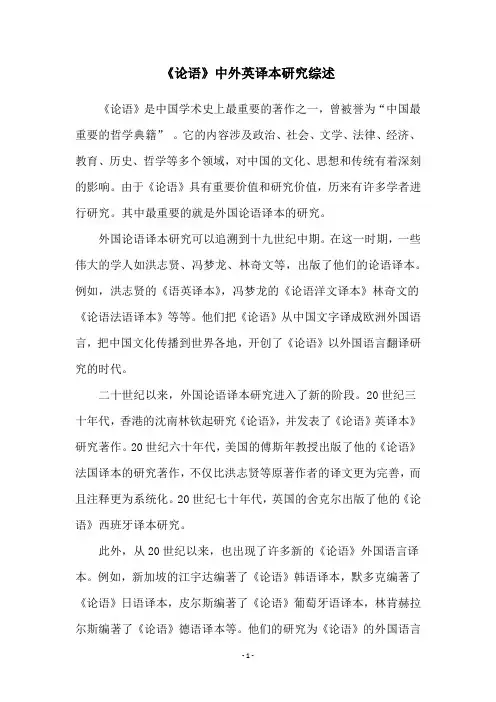 《论语》中外英译本研究综述

《论语》是中国学术史上最重要的著作之一，曾被誉为“中国最重要的哲学典籍”。它的内容涉及政治、社会、文学、法律、经济、教育、历史、哲学等多个领域，对中国的文化、思想和传统有着深刻的影响。由于《论语》具有重要价值和研究价值，历来有许多学者进行研究。其中最重要的就是外国论语译本的研究。

外国论语译本研究可以追溯到十九世纪中期。在这一时期，一些伟大的学人如洪志贤、冯梦龙、林奇文等，出版了他们的论语译本。例如，洪志贤的《语英译本》，冯梦龙的《论语洋文译本》林奇文的《论语法语译本》等等。他们把《论语》从中国文字译成欧洲外国语言，把中国文化传播到世界各地，开创了《论语》以外国语言翻译研究的时代。

二十世纪以来，外国论语译本研究进入了新的阶段。20世纪三十年代，香港的沈南林钦起研究《论语》，并发表了《论语》英译本》研究著作。20世纪六十年代，美国的傅斯年教授出版了他的《论语》法国译本的研究著作，不仅比洪志贤等原著作者的译文更为完善，而且注释更为系统化。20世纪七十年代，英国的舍克尔出版了他的《论语》西班牙译本研究。

此外，从20世纪以来，也出现了许多新的《论语》外国语言译本。例如，新加坡的江宇达编著了《论语》韩语译本，默多克编著了《论语》日语译本，皮尔斯编著了《论语》葡萄牙语译本，林肯赫拉尔斯编著了《论语》德语译本等。他们的研究为《论语》的外国语言

- 1 -